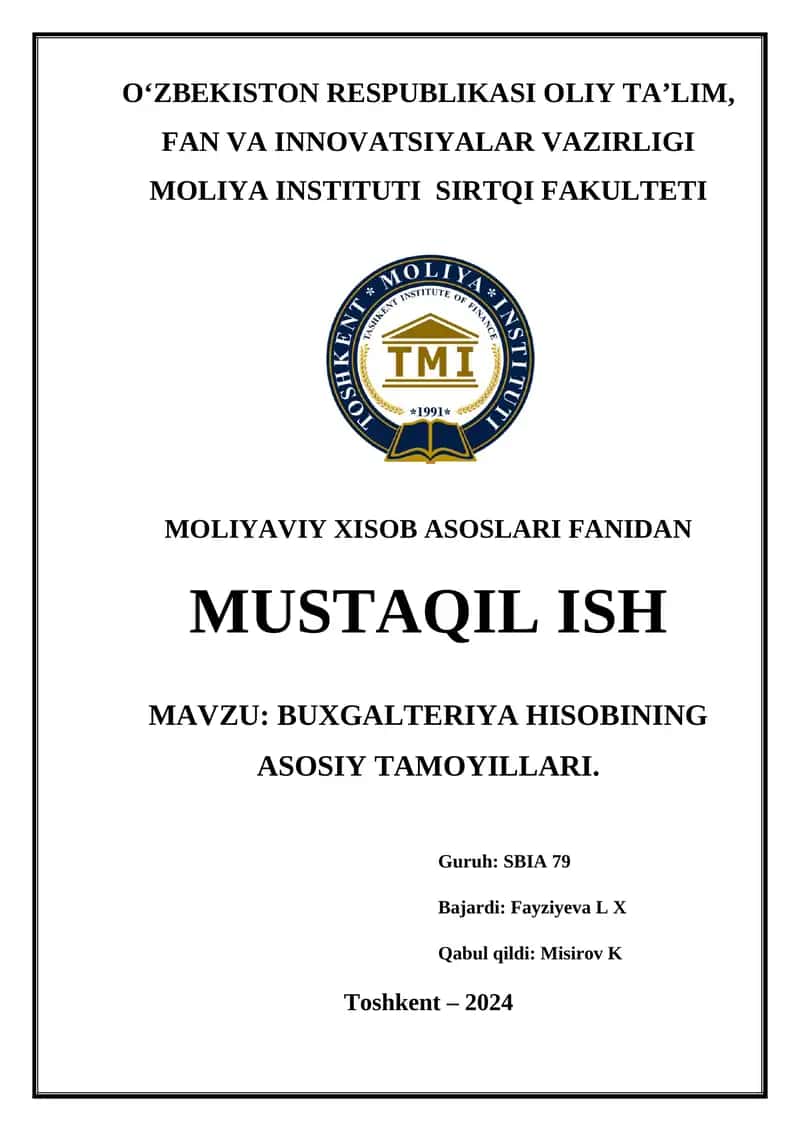 O‘ZBEKISTON RESPUBLIKASI OLIY TA’LIM, FAN VA INNOVATSIYALAR VAZIRLIGI MOLIYA INSTITUTI SIRTQI FAKULTETI

TOSHKENT * MOLIYA * INSTITUTI
TASHKENT INSTITUTE OF FINANCE
TMI
*1991*

MOLIYAVIY XISOB ASOSLARI FANIDAN

MUSTAQIL ISH

MAVZU: BUXGALTERIYA HISOBINING ASOSIY TAMOYILLARI.

Guruh: SBIA 79

Bajardi: Fayziyeva L X

Qabul qildi: Misirov K

Toshkent – 2024